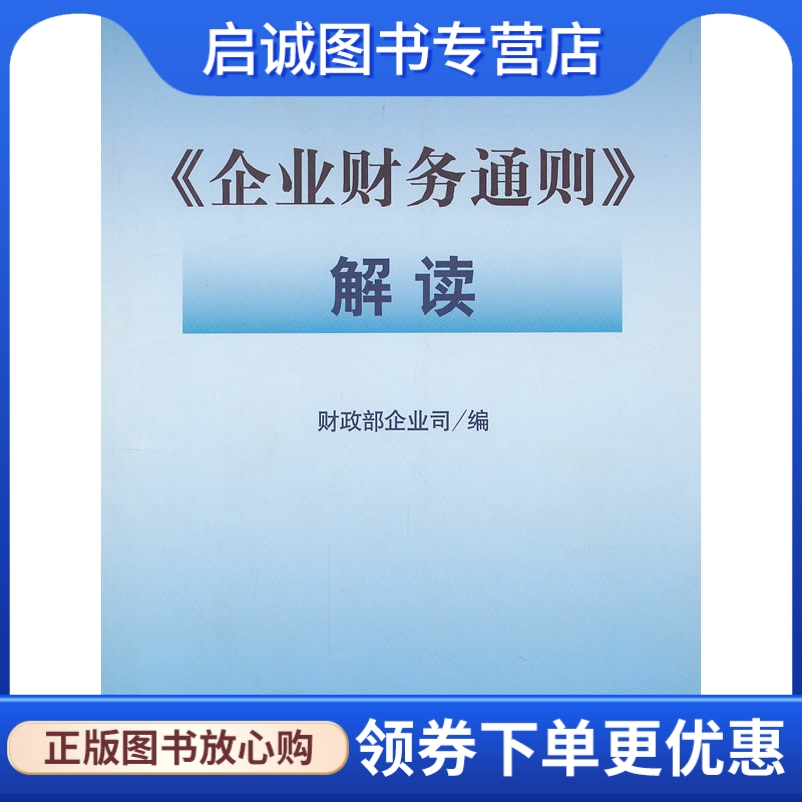 启诚图书专营店

《企业财务通则》

解读

财政部企业司/编

正版图书放心购

领券下单更优惠